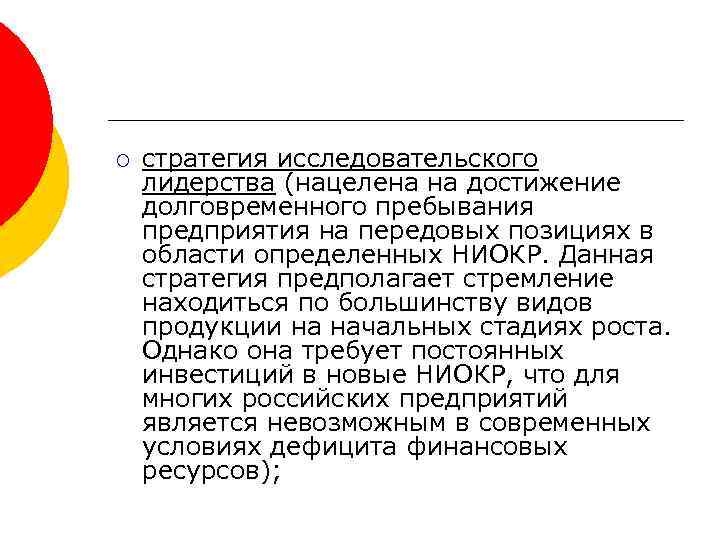 ○ стратегия исследовательского лидерства (нацелена на достижение долговременного пребывания предприятия на передовых позициях в области определенных НИОКР. Данная стратегия предполагает стремление находиться по большинству видов продукции на начальных стадиях роста. Однако она требует постоянных инвестиций в новые НИОКР, что для многих российских предприятий является невозможным в современных условиях дефицита финансовых ресурсов);